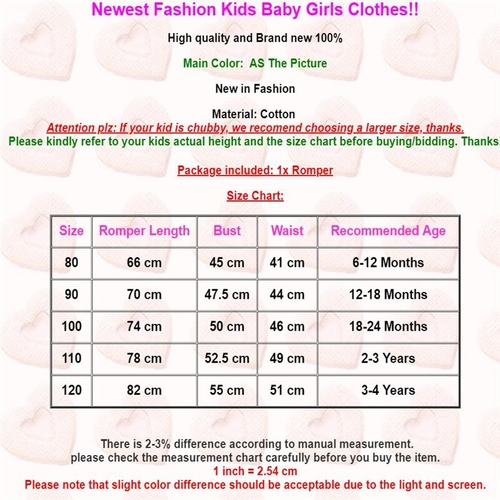 Newest Fashion Kids Baby Girls Clothes!!

High quality and Brand new 100%

Main Color: AS The Picture

New in Fashion

Material: Cotton

Attention plz: If your kid is chubby, we recomend choosing a larger size, thanks.

Please kindly refer to your kids actual height and the size chart before buying/bidding. Thanks

Package included: 1x Romper

Size Chart:

| Size | Romper Length | Bust | Waist | Recommended Age |
|---|---|---|---|---|
| 80 | 66 cm | 45 cm | 41 cm | 6-12 Months |
| 90 | 70 cm | 47.5 cm | 44 cm | 12-18 Months |
| 100 | 74 cm | 50 cm | 46 cm | 18-24 Months |
| 110 | 78 cm | 52.5 cm | 49 cm | 2-3 Years |
| 120 | 82 cm | 55 cm | 51 cm | 3-4 Years |

There is 2-3% difference according to manual measurement.
please check the measurement chart carefully before you buy the item.
1 inch = 2.54 cm
Please note that slight color difference should be acceptable due to the light and screen.